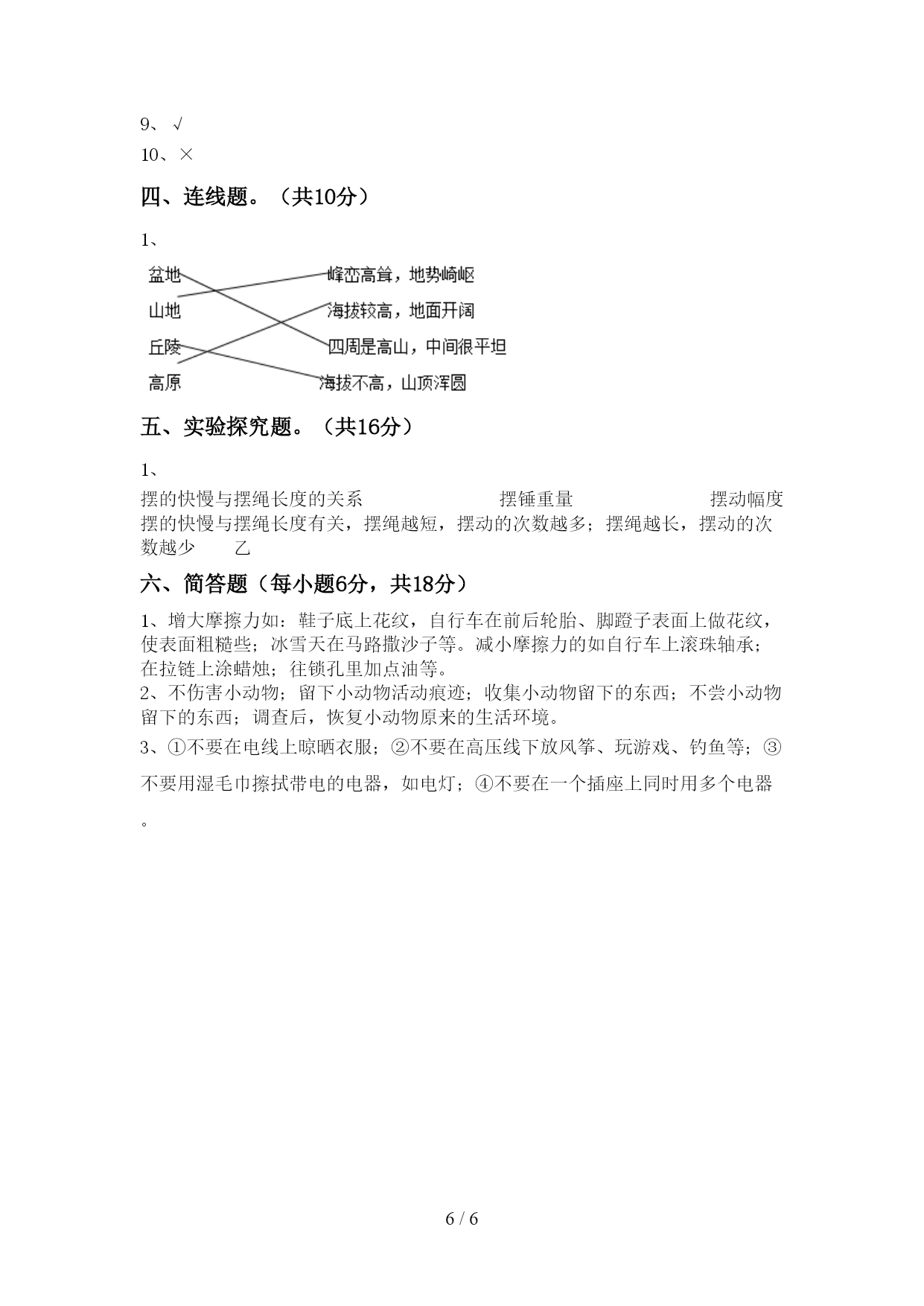 9、√
10、×

四、连线题。（共10分）

1、

盆地 山地 丘陵 高原

峰峦高耸，地势崎岖
海拔较高，地面开阔
四周是高山，中间很平坦
海拔不高，山顶浑圆

五、实验探究题。（共16分）

1、

摆的快慢与摆绳长度的关系 摆锤重量 摆动幅度
摆的快慢与摆绳长度有关，摆绳越短，摆动的次数越多；摆绳越长，摆动的次数越少 乙

六、简答题（每小题6分，共18分）

1、增大摩擦力如：鞋子底上花纹，自行车在前后轮胎、脚蹬子表面上做花纹，使表面粗糙些；冰雪天在马路撒沙子等。减小摩擦力的如自行车上滚珠轴承；在拉链上涂蜡烛；往锁孔里加点油等。
2、不伤害小动物；留下小动物活动痕迹；收集小动物留下的东西；不尝小动物留下的东西；调查后，恢复小动物原来的生活环境。
3、①不要在电线上晾晒衣服；②不要在高压线下放风筝、玩游戏、钓鱼等；③不要用湿毛巾擦拭带电的电器，如电灯；④不要在一个插座上同时用多个电器。

6 / 6